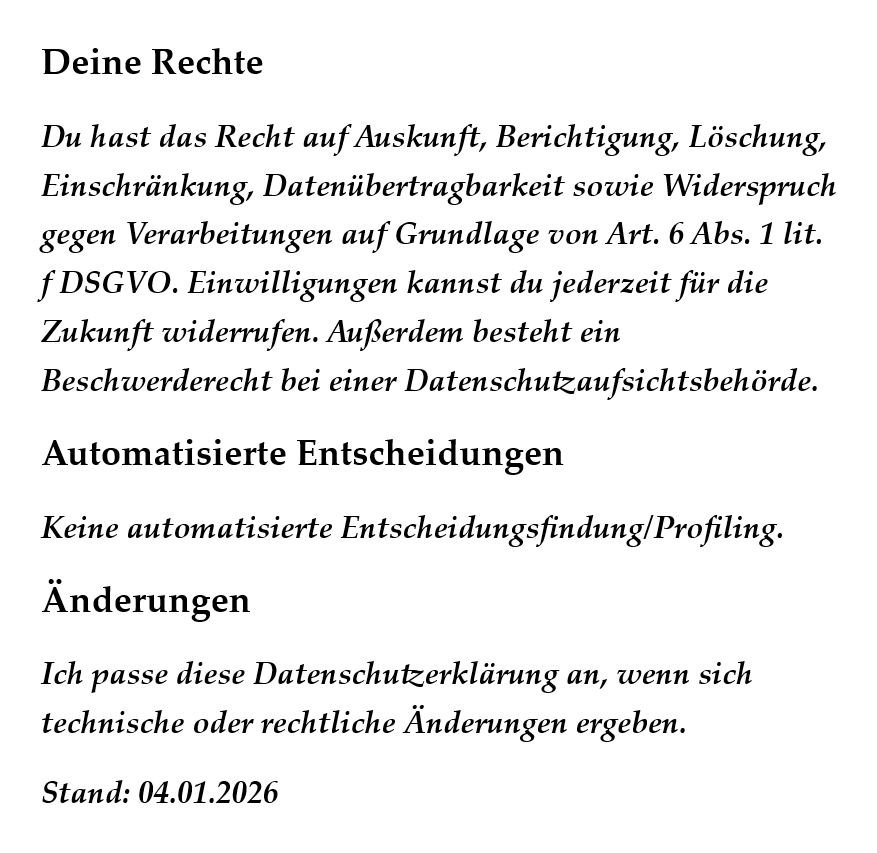 Deine Rechte

Du hast das Recht auf Auskunft, Berichtigung, Löschung, Einschränkung, Datenübertragbarkeit sowie Widerspruch gegen Verarbeitungen auf Grundlage von Art. 6 Abs. 1 lit. f DSGVO. Einwilligungen kannst du jederzeit für die Zukunft widerrufen. Außerdem besteht ein Beschwerderecht bei einer Datenschutzaufsichtsbehörde.

Automatisierte Entscheidungen

Keine automatisierte Entscheidungsfindung/Profiling.

Änderungen

Ich passe diese Datenschutzerklärung an, wenn sich technische oder rechtliche Änderungen ergeben.

Stand: 04.01.2026